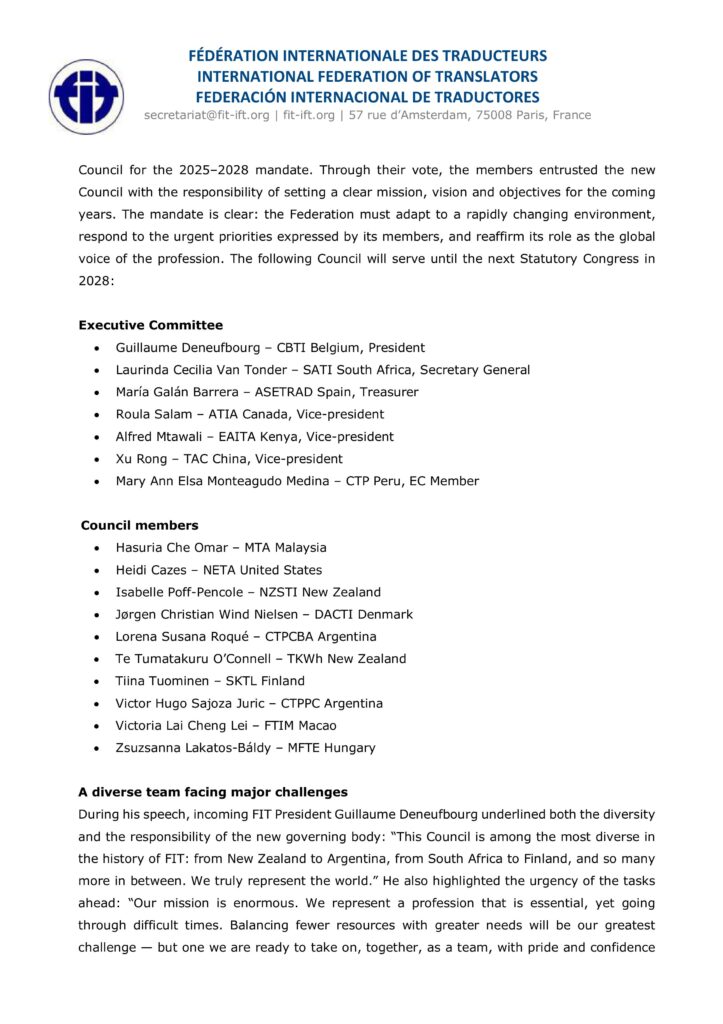 FIT

FÉDÉRATION INTERNATIONALE DES TRADUCTEURS
INTERNATIONAL FEDERATION OF TRANSLATORS
FEDERACIÓN INTERNACIONAL DE TRADUCTORES
secretariat@fit-ift.org | fit-ift.org | 57 rue d'Amsterdam, 75008 Paris, France

Council for the 2025–2028 mandate. Through their vote, the members entrusted the new Council with the responsibility of setting a clear mission, vision and objectives for the coming years. The mandate is clear: the Federation must adapt to a rapidly changing environment, respond to the urgent priorities expressed by its members, and reaffirm its role as the global voice of the profession. The following Council will serve until the next Statutory Congress in 2028:

Executive Committee
• Guillaume Deneufbourg – CBTI Belgium, President
• Laurinda Cecilia Van Tonder – SATI South Africa, Secretary General
• María Galán Barrera – ASETRAD Spain, Treasurer
• Roula Salam – ATIA Canada, Vice-president
• Alfred Mtawali – EAITA Kenya, Vice-president
• Xu Rong – TAC China, Vice-president
• Mary Ann Elsa Monteagudo Medina – CTP Peru, EC Member

Council members
• Hasuria Che Omar – MTA Malaysia
• Heidi Cazes – NETA United States
• Isabelle Poff-Pencole – NZSTI New Zealand
• Jørgen Christian Wind Nielsen – DACTI Denmark
• Lorena Susana Roqué – CTPCBA Argentina
• Te Tumatakuru O'Connell – TKWh New Zealand
• Tiina Tuominen – SKTL Finland
• Victor Hugo Sajoza Juric – CTPPC Argentina
• Victoria Lai Cheng Lei – FTIM Macao
• Zsuzsanna Lakatos-Báldy – MFTE Hungary

A diverse team facing major challenges
During his speech, incoming FIT President Guillaume Deneufbourg underlined both the diversity and the responsibility of the new governing body: "This Council is among the most diverse in the history of FIT: from New Zealand to Argentina, from South Africa to Finland, and so many more in between. We truly represent the world." He also highlighted the urgency of the tasks ahead: "Our mission is enormous. We represent a profession that is essential, yet going through difficult times. Balancing fewer resources with greater needs will be our greatest challenge — but one we are ready to take on, together, as a team, with pride and confidence